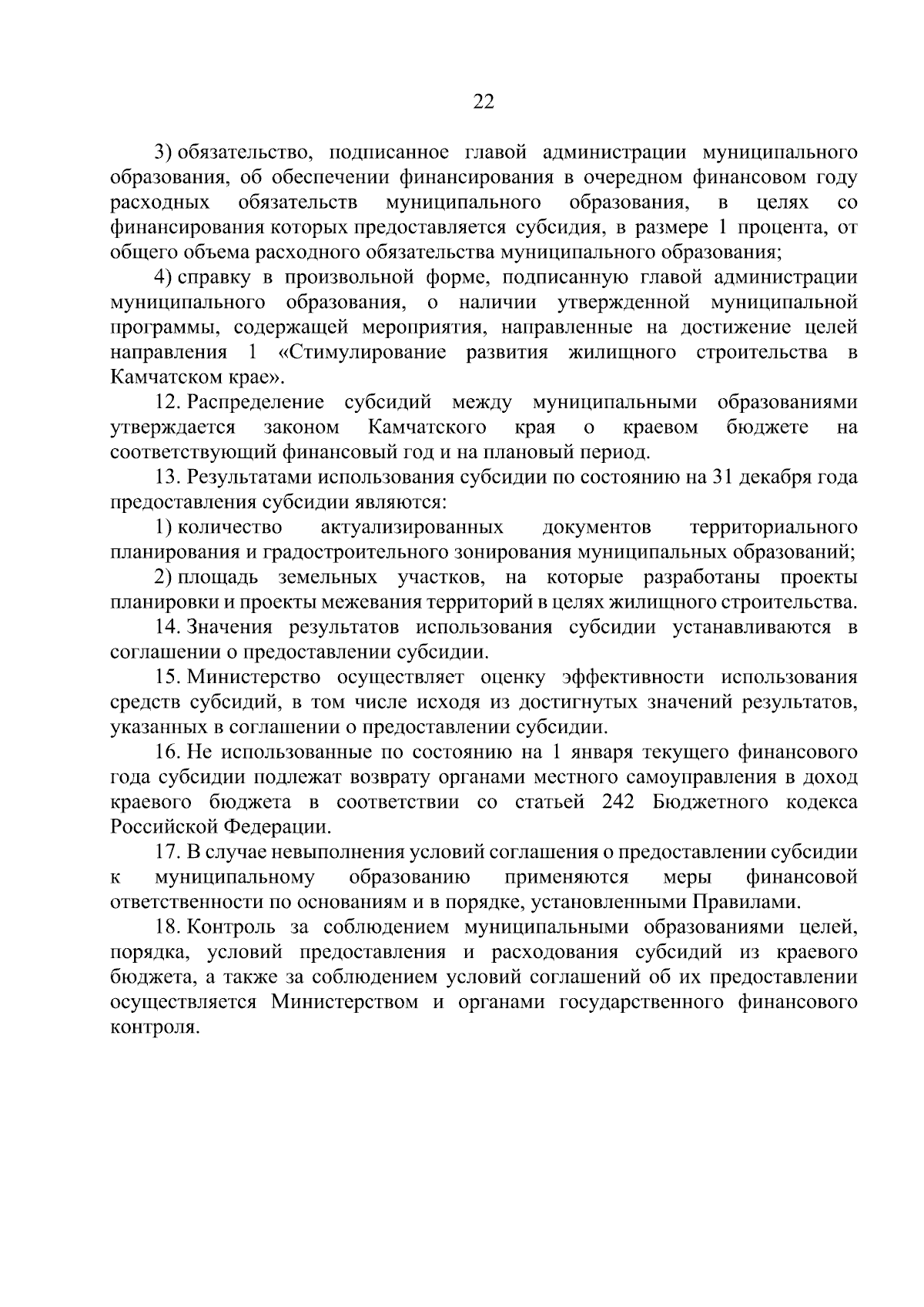 22

3) обязательство, подписанное главой администрации муниципального образования, об обеспечении финансирования в очередном финансовом году расходных обязательств муниципального образования, в целях со финансирования которых предоставляется субсидия, в размере 1 процента, от общего объема расходного обязательства муниципального образования;

4) справку в произвольной форме, подписанную главой администрации муниципального образования, о наличии утвержденной муниципальной программы, содержащей мероприятия, направленные на достижение целей направления 1 «Стимулирование развития жилищного строительства в Камчатском крае».

12. Распределение субсидий между муниципальными образованиями утверждается законом Камчатского края о краевом бюджете на соответствующий финансовый год и на плановый период.

13. Результатами использования субсидии по состоянию на 31 декабря года предоставления субсидии являются:

1) количество актуализированных документов территориального планирования и градостроительного зонирования муниципальных образований;

2) площадь земельных участков, на которые разработаны проекты планировки и проекты межевания территорий в целях жилищного строительства.

14. Значения результатов использования субсидии устанавливаются в соглашении о предоставлении субсидии.

15. Министерство осуществляет оценку эффективности использования средств субсидий, в том числе исходя из достигнутых значений результатов, указанных в соглашении о предоставлении субсидии.

16. Не использованные по состоянию на 1 января текущего финансового года субсидии подлежат возврату органами местного самоуправления в доход краевого бюджета в соответствии со статьей 242 Бюджетного кодекса Российской Федерации.

17. В случае невыполнения условий соглашения о предоставлении субсидии к муниципальному образованию применяются меры финансовой ответственности по основаниям и в порядке, установленными Правилами.

18. Контроль за соблюдением муниципальными образованиями целей, порядка, условий предоставления и расходования субсидий из краевого бюджета, а также за соблюдением условий соглашений об их предоставлении осуществляется Министерством и органами государственного финансового контроля.